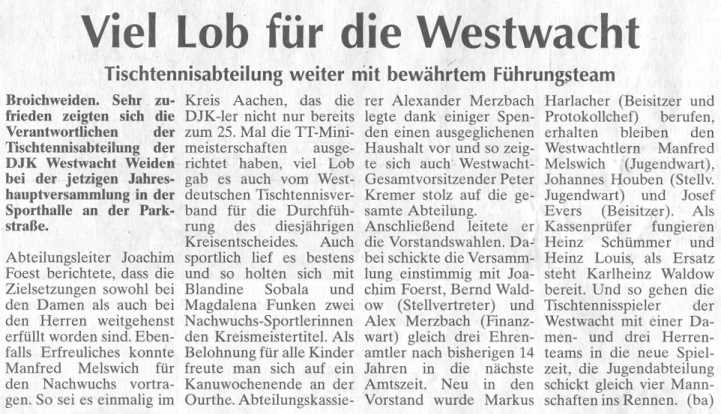 Viel Lob für die Westwacht

Tischtennisabteilung weiter mit bewährtem Führungsteam

Broichweiden. Sehr zufrieden zeigten sich die Verantwortlichen der Tischtennisabteilung der DJK Westwacht Weiden bei der jetzigen Jahreshauptversammlung in der Sporthalle an der Parkstraße.

Abteilungsleiter Joachim Foest berichtete, dass die Zielsetzungen sowohl bei den Damen als auch bei den Herren weitgehenst erfüllt worden sind. Ebenfalls Erfreuliches konnte Manfred Melswich für den Nachwuchs vortragen. So sei es einmalig im Kreis Aachen, das die DJK-ler nicht nur bereits zum 25. Mal die TT-Minimeisterschaften ausgerichtet haben, viel Lob gab es auch vom Westdeutschen Tischtennisverband für die Durchführung des diesjährigen Kreisentscheides. Auch sportlich lief es bestens und so holten sich mit Blandine Sobala und Magdalena Funken zwei Nachwuchs-Sportlerinnen den Kreismeistertitel. Als Belohnung für alle Kinder freute man sich auf ein Kanuwochenende an der Ourthe. Abteilungskassierer Alexander Merzbach legte dank einiger Spenden einen ausgeglichenen Haushalt vor und so zeigte sich auch Westwacht-Gesamtvorsitzender Peter Kremer stolz auf die gesamte Abteilung.

Anschließend leitete er die Vorstandswahlen. Dabei schickte die Versammlung einstimmig mit Joachim Foerst, Bernd Waldow (Stellvertreter) und Alex Merzbach (Finanzwart) gleich drei Ehrenamtler nach bisherigen 14 Jahren in die nächste Amtszeit. Neu in den Vorstand wurde Markus Harlacher (Beisitzer und Protokollchef) berufen, erhalten bleiben den Westwachtlern Manfred Melswich (Jugendwart), Johannes Houben (Stellv. Jugendwart) und Josef Evers (Beisitzer). Als Kassenprüfer fungieren Heinz Schümmer und Heinz Louis, als Ersatz steht Karlheinz Waldow bereit. Und so gehen die Tischtennisspieler der Westwacht mit einer Damen- und drei Herrenteams in die neue Spielzeit, die Jugendabteilung schickt gleich vier Mannschaften ins Rennen. (ba)